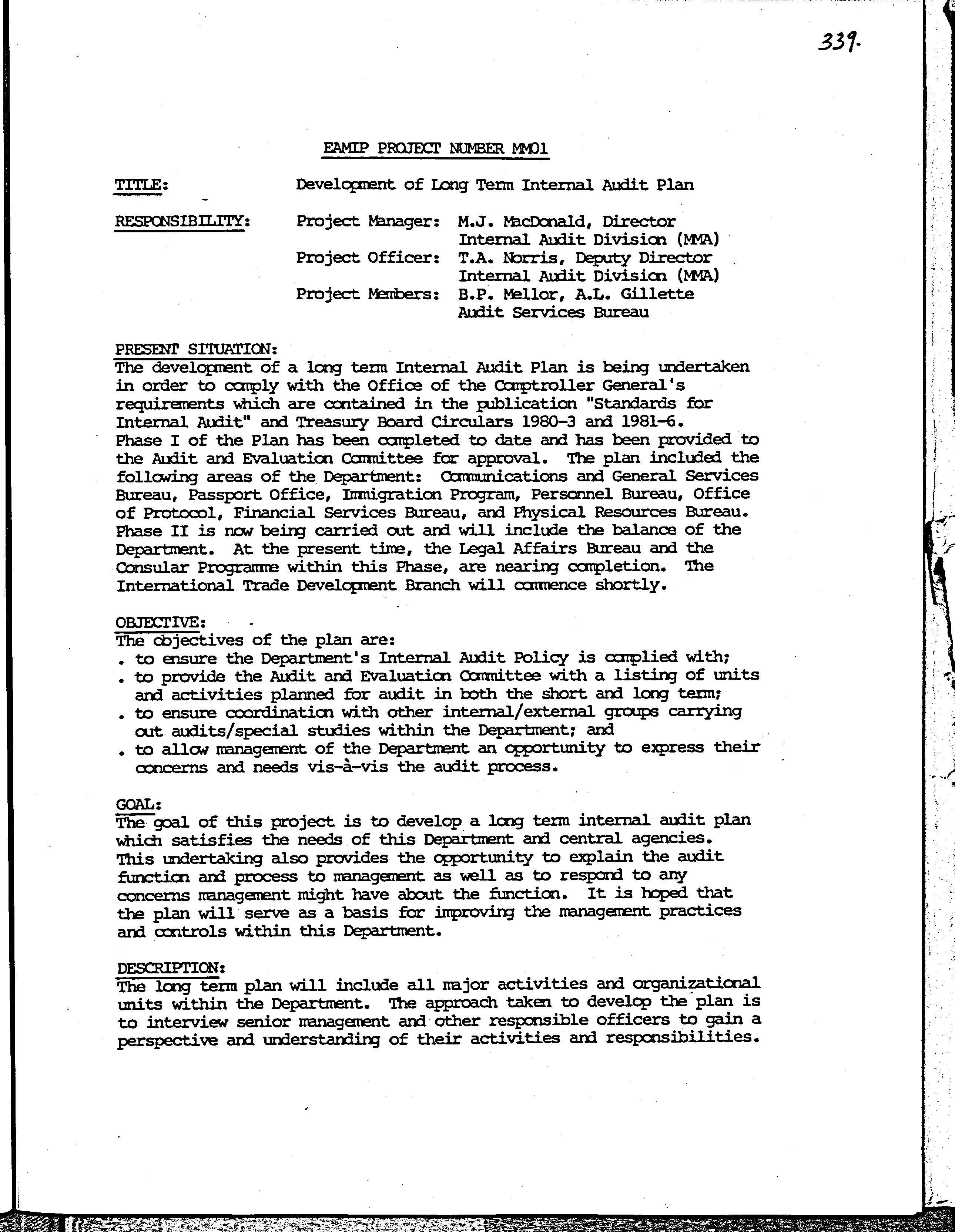 339.

EAMIP PROJECT NUMBER MM01

TITLE: Development of Long Term Internal Audit Plan

RESPONSIBILITY: Project Manager: M.J. MacDonald, Director Internal Audit Division (MMA)
Project Officer: T.A. Norris, Deputy Director Internal Audit Division (MMA)
Project Members: B.P. Mellor, A.L. Gillette Audit Services Bureau

PRESENT SITUATION:
The development of a long term Internal Audit Plan is being undertaken in order to comply with the Office of the Comptroller General's requirements which are contained in the publication "Standards for Internal Audit" and Treasury Board Circulars 1980-3 and 1981-6. Phase I of the Plan has been completed to date and has been provided to the Audit and Evaluation Committee for approval. The plan included the following areas of the Department: Communications and General Services Bureau, Passport Office, Immigration Program, Personnel Bureau, Office of Protocol, Financial Services Bureau, and Physical Resources Bureau. Phase II is now being carried out and will include the balance of the Department. At the present time, the Legal Affairs Bureau and the Consular Programme within this Phase, are nearing completion. The International Trade Development Branch will commence shortly.

OBJECTIVE:
The objectives of the plan are:
. to ensure the Department's Internal Audit Policy is complied with;
. to provide the Audit and Evaluation Committee with a listing of units and activities planned for audit in both the short and long term;
. to ensure coordination with other internal/external groups carrying out audits/special studies within the Department; and
. to allow management of the Department an opportunity to express their concerns and needs vis-à-vis the audit process.

GOAL:
The goal of this project is to develop a long term internal audit plan which satisfies the needs of this Department and central agencies. This undertaking also provides the opportunity to explain the audit function and process to management as well as to respond to any concerns management might have about the function. It is hoped that the plan will serve as a basis for improving the management practices and controls within this Department.

DESCRIPTION:
The long term plan will include all major activities and organizational units within the Department. The approach taken to develop the plan is to interview senior management and other responsible officers to gain a perspective and understanding of their activities and responsibilities.